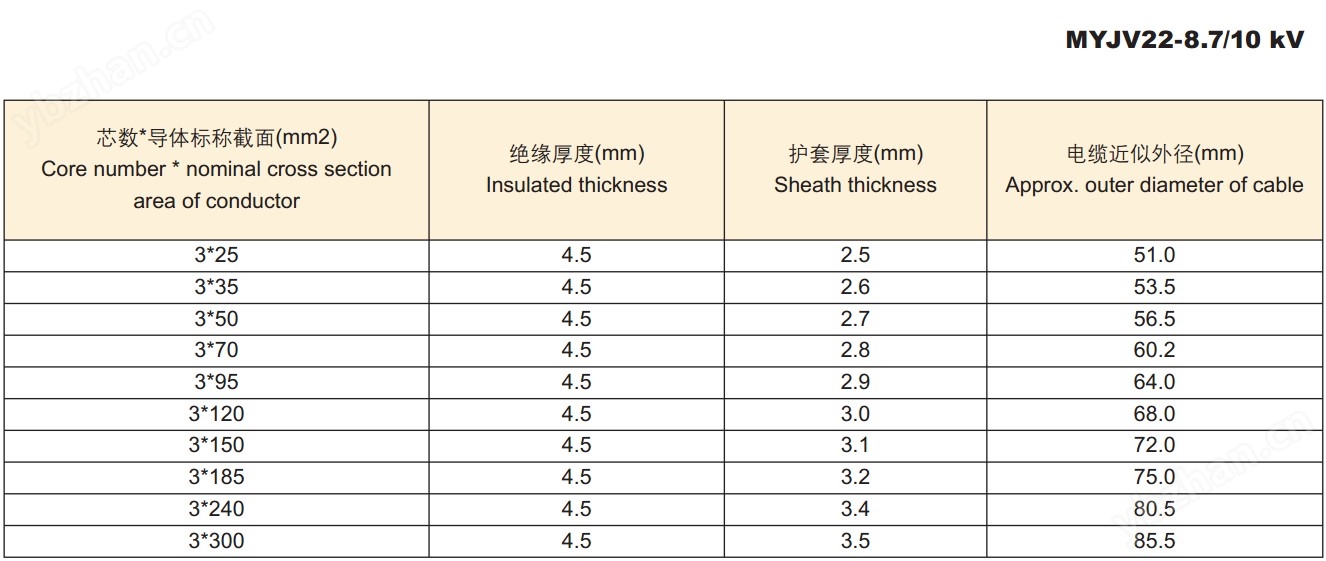 ybzhan.cn

MYJV22-8.7/10 kV

| 芯数*导体标称截面(mm2) Core number * nominal cross section area of conductor | 绝缘厚度(mm) Insulated thickness | 护套厚度(mm) Sheath thickness | 电缆近似外径(mm) Approx. outer diameter of cable |
|---|---|---|---|
| 3*25 | 4.5 | 2.5 | 51.0 |
| 3*35 | 4.5 | 2.6 | 53.5 |
| 3*50 | 4.5 | 2.7 | 56.5 |
| 3*70 | 4.5 | 2.8 | 60.2 |
| 3*95 | 4.5 | 2.9 | 64.0 |
| 3*120 | 4.5 | 3.0 | 68.0 |
| 3*150 | 4.5 | 3.1 | 72.0 |
| 3*185 | 4.5 | 3.2 | 75.0 |
| 3*240 | 4.5 | 3.4 | 80.5 |
| 3*300 | 4.5 | 3.5 | 85.5 |

ybzhan.cn